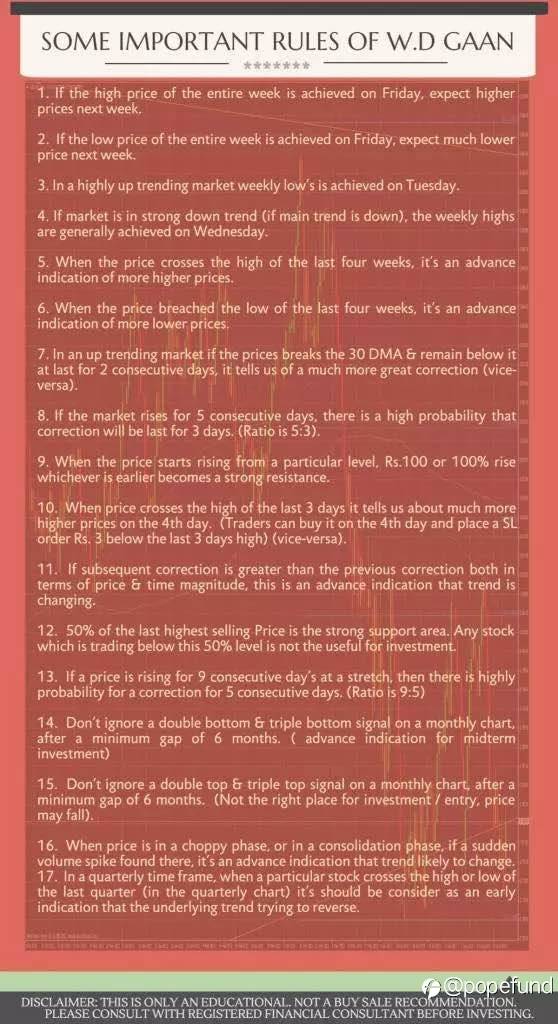 SOME IMPORTANT RULES OF W.D GAAN

********

1. If the high price of the entire week is achieved on Friday, expect higher prices next week.

2. If the low price of the entire week is achieved on Friday, expect much lower price next week.

3. In a highly up trending market weekly low's is achieved on Tuesday.

4. If market is in strong down trend (if main trend is down), the weekly highs are generally achieved on Wednesday.

5. When the price crosses the high of the last four weeks, it's an advance indication of more higher prices.

6. When the price breached the low of the last four weeks, it's an advance indication of more lower prices.

7. In an up trending market if the prices breaks the 30 DMA & remain below it at last for 2 consecutive days, it tells us of a much more great correction (vice-versa).

8. If the market rises for 5 consecutive days, there is a high probability that correction will be last for 3 days. (Ratio is 5:3).

9. When the price starts rising from a particular level, Rs.100 or 100% rise whichever is earlier becomes a strong resistance.

10. When price crosses the high of the last 3 days it tells us about much more higher prices on the 4th day. (Traders can buy it on the 4th day and place a SL order Rs. 3 below the last 3 days high) (vice-versa).

11. If subsequent correction is greater than the previous correction both in terms of price & time magnitude, this is an advance indication that trend is changing.

12. 50% of the last highest selling Price is the strong support area. Any stock which is trading below this 50% level is not the useful for investment.

13. If a price is rising for 9 consecutive day's at a stretch, then there is highly probability for a correction for 5 consecutive days. (Ratio is 9:5)

14. Don't ignore a double bottom & triple bottom signal on a monthly chart, after a minimum gap of 6 months. ( advance indication for midterm investment)

15. Don't ignore a double top & triple top signal on a monthly chart, after a minimum gap of 6 months. (Not the right place for investment / entry, price may fall).

16. When price is in a choppy phase, or in a consolidation phase, if a sudden volume spike found there, it's an advance indication that trend likely to change.
17. In a quarterly time frame, when a particular stock crosses the high or low of the last quarter (in the quarterly chart) it's should be consider as an early indication that the underlying trend trying to reverse.

@popefund

DISCLAIMER: THIS IS ONLY AN EDUCATIONAL. NOT A BUY SALE RECOMMENDATION. PLEASE CONSULT WITH REGISTERED FINANCIAL CONSULTANT BEFORE INVESTING.